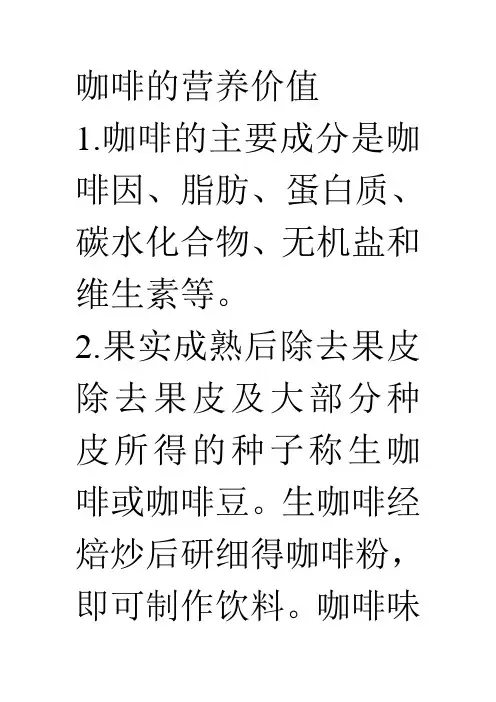 咖啡的营养价值
1.咖啡的主要成分是咖啡因、脂肪、蛋白质、碳水化合物、无机盐和维生素等。
2.果实成熟后除去果皮除去果皮及大部分种皮所得的种子称生咖啡或咖啡豆。生咖啡经焙炒后研细得咖啡粉，即可制作饮料。咖啡味